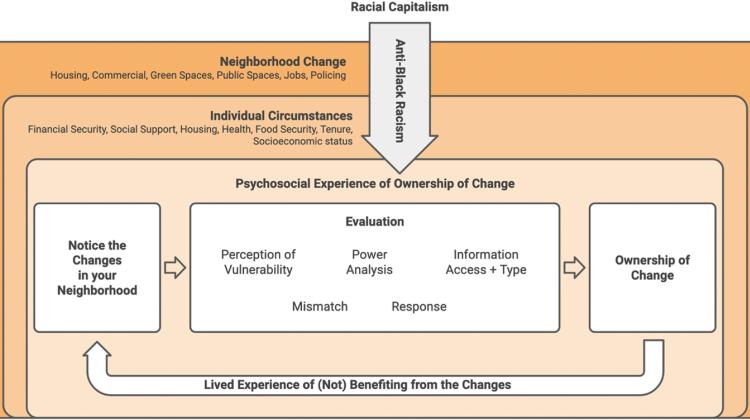 Racial Capitalism

Anti-Black Racism

Neighborhood Change
Housing, Commercial, Green Spaces, Public Spaces, Jobs, Policing

Individual Circumstances
Financial Security, Social Support, Housing, Health, Food Security, Tenure, Socioeconomic status

Psychosocial Experience of Ownership of Change

Notice the Changes in your Neighborhood

Evaluation

Perception of Vulnerability

Power Analysis

Information Access + Type

Mismatch

Response

Ownership of Change

Lived Experience of (Not) Benefiting from the Changes